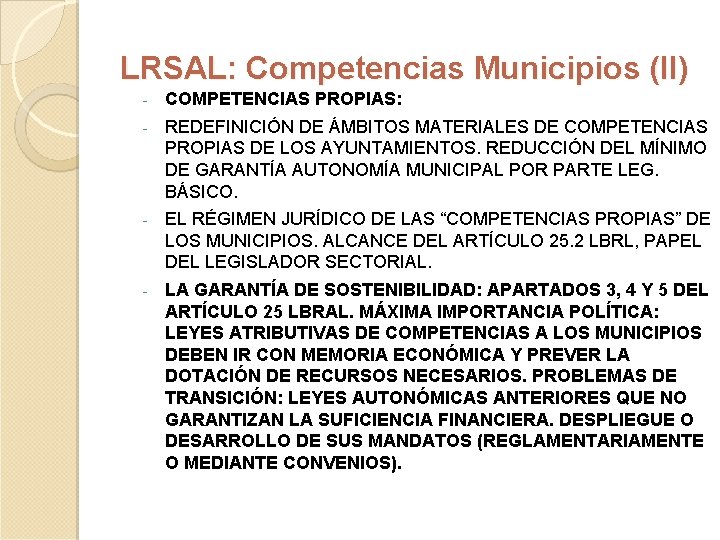 LRSAL: Competencias Municipios (II)

- COMPETENCIAS PROPIAS:

- REDEFINICIÓN DE ÁMBITOS MATERIALES DE COMPETENCIAS PROPIAS DE LOS AYUNTAMIENTOS. REDUCCIÓN DEL MÍNIMO DE GARANTÍA AUTONOMÍA MUNICIPAL POR PARTE LEG. BÁSICO.

- EL RÉGIMEN JURÍDICO DE LAS “COMPETENCIAS PROPIAS” DE LOS MUNICIPIOS. ALCANCE DEL ARTÍCULO 25.2 LBRL, PAPEL DEL LEGISLADOR SECTORIAL.

- LA GARANTÍA DE SOSTENIBILIDAD: APARTADOS 3, 4 Y 5 DEL ARTÍCULO 25 LBRAL. MÁXIMA IMPORTANCIA POLÍTICA: LEYES ATRIBUTIVAS DE COMPETENCIAS A LOS MUNICIPIOS DEBEN IR CON MEMORIA ECONÓMICA Y PREVER LA DOTACIÓN DE RECURSOS NECESARIOS. PROBLEMAS DE TRANSICIÓN: LEYES AUTONÓMICAS ANTERIORES QUE NO GARANTIZAN LA SUFICIENCIA FINANCIERA. DESPLIEGUE O DESARROLLO DE SUS MANDATOS (REGLAMENTARIAMENTE O MEDIANTE CONVENIOS).